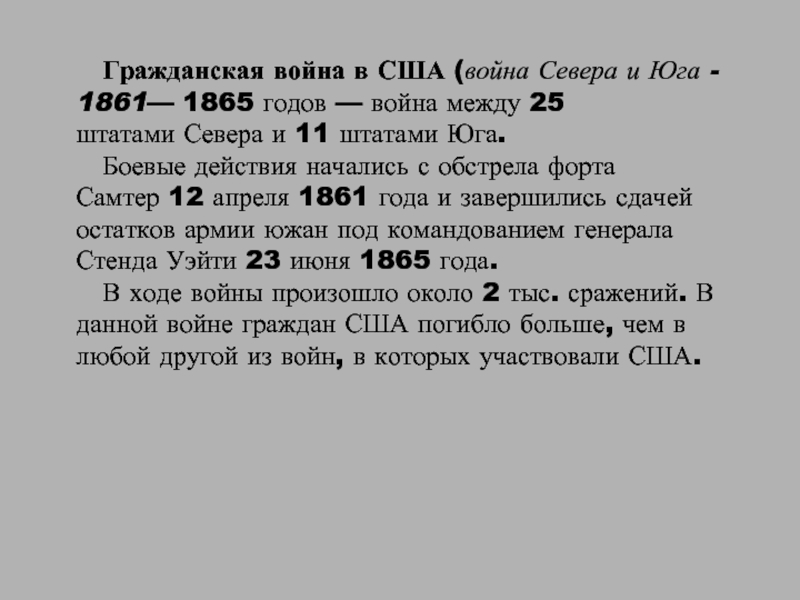 Гражданская война в США (война Севера и Юга - 1861— 1865 годов — война между 25 штатами Севера и 11 штатами Юга.

Боевые действия начались с обстрела форта Самтер 12 апреля 1861 года и завершились сдачей остатков армии южан под командованием генерала Стенда Уэйти 23 июня 1865 года.

В ходе войны произошло около 2 тыс. сражений. В данной войне граждан США погибло больше, чем в любой другой из войн, в которых участвовали США.